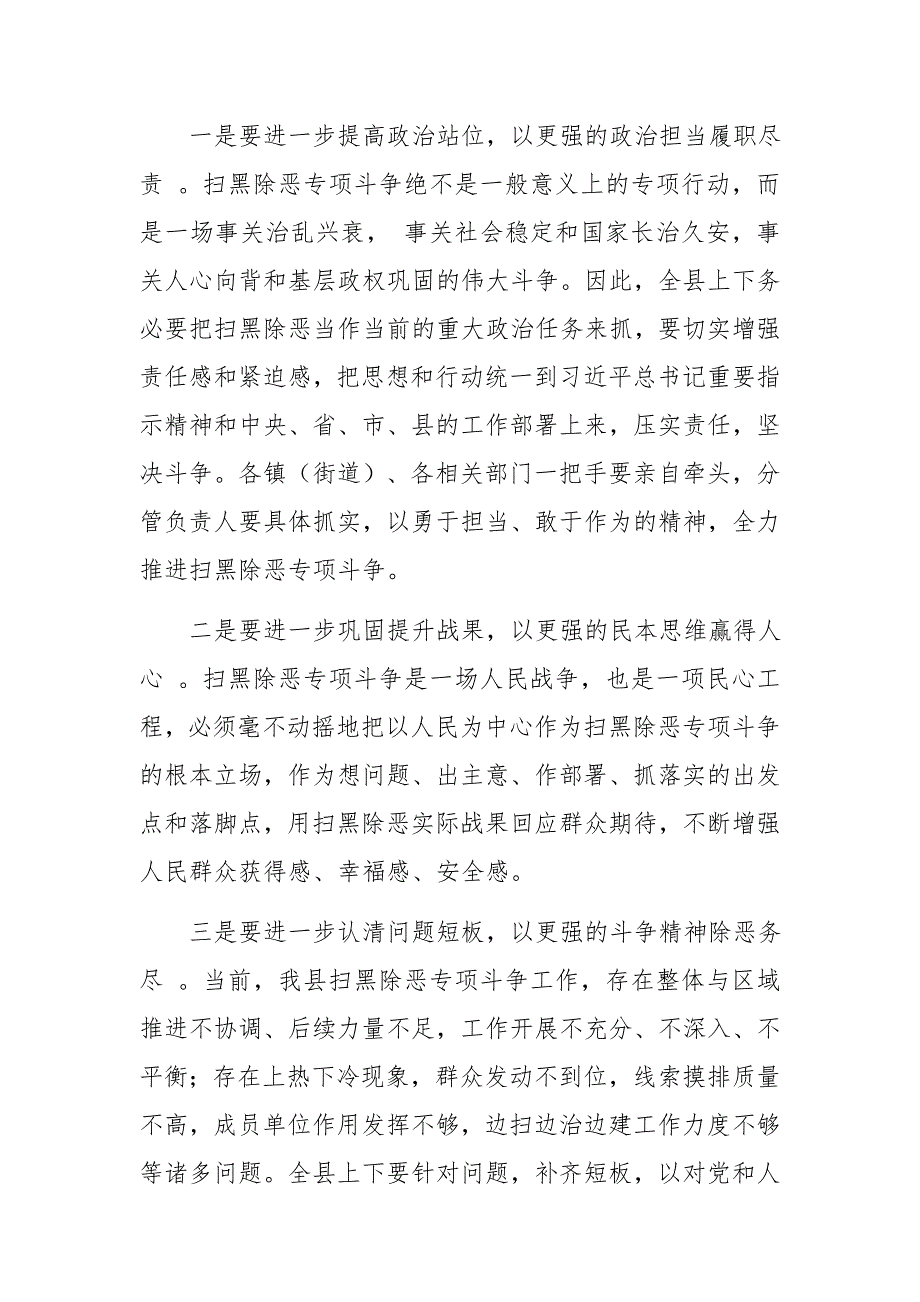 一是要进一步提高政治站位，以更强的政治担当履职尽责 。扫黑除恶专项斗争绝不是一般意义上的专项行动，而是一场事关治乱兴衰， 事关社会稳定和国家长治久安，事关人心向背和基层政权巩固的伟大斗争。因此，全县上下务必要把扫黑除恶当作当前的重大政治任务来抓，要切实增强责任感和紧迫感，把思想和行动统一到习近平总书记重要指示精神和中央、省、市、县的工作部署上来，压实责任，坚决斗争。各镇（街道）、各相关部门一把手要亲自牵头，分管负责人要具体抓实，以勇于担当、敢于作为的精神，全力推进扫黑除恶专项斗争。

二是要进一步巩固提升战果，以更强的民本思维赢得人心 。扫黑除恶专项斗争是一场人民战争，也是一项民心工程，必须毫不动摇地把以人民为中心作为扫黑除恶专项斗争的根本立场，作为想问题、出主意、作部署、抓落实的出发点和落脚点，用扫黑除恶实际战果回应群众期待，不断增强人民群众获得感、幸福感、安全感。

三是要进一步认清问题短板，以更强的斗争精神除恶务尽 。当前，我县扫黑除恶专项斗争工作，存在整体与区域推进不协调、后续力量不足，工作开展不充分、不深入、不平衡；存在上热下冷现象，群众发动不到位，线索摸排质量不高，成员单位作用发挥不够，边扫边治边建工作力度不够等诸多问题。全县上下要针对问题，补齐短板，以对党和人